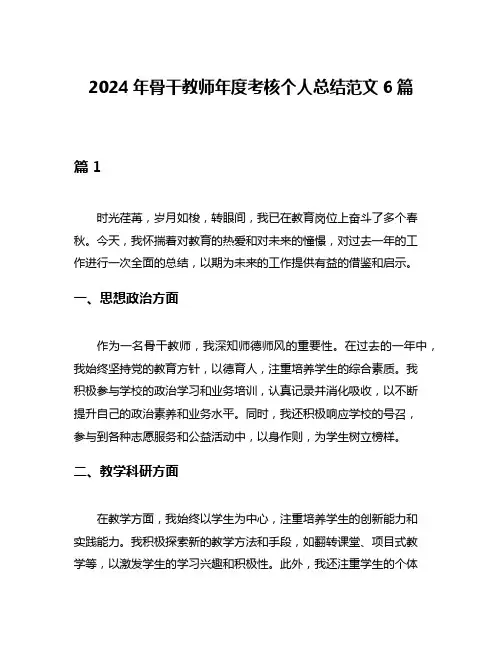 2024 年骨干教师年度考核个人总结范文 6 篇

篇 1

时光荏苒，岁月如梭，转眼间，我已在教育岗位上奋斗了多个春秋。今天，我怀揣着对教育的热爱和对未来的憧憬，对过去一年的工作进行一次全面的总结，以期为未来的工作提供有益的借鉴和启示。

一、思想政治方面

作为一名骨干教师，我深知师德师风的重要性。在过去的一年中，我始终坚持党的教育方针，以德育人，注重培养学生的综合素质。我积极参与学校的政治学习和业务培训，认真记录并消化吸收，以不断提升自己的政治素养和业务水平。同时，我还积极响应学校的号召，参与到各种志愿服务和公益活动中，以身作则，为学生树立榜样。

二、教学科研方面

在教学方面，我始终以学生为中心，注重培养学生的创新能力和实践能力。我积极探索新的教学方法和手段，如翻转课堂、项目式教学等，以激发学生的学习兴趣和积极性。此外，我还注重学生的个体